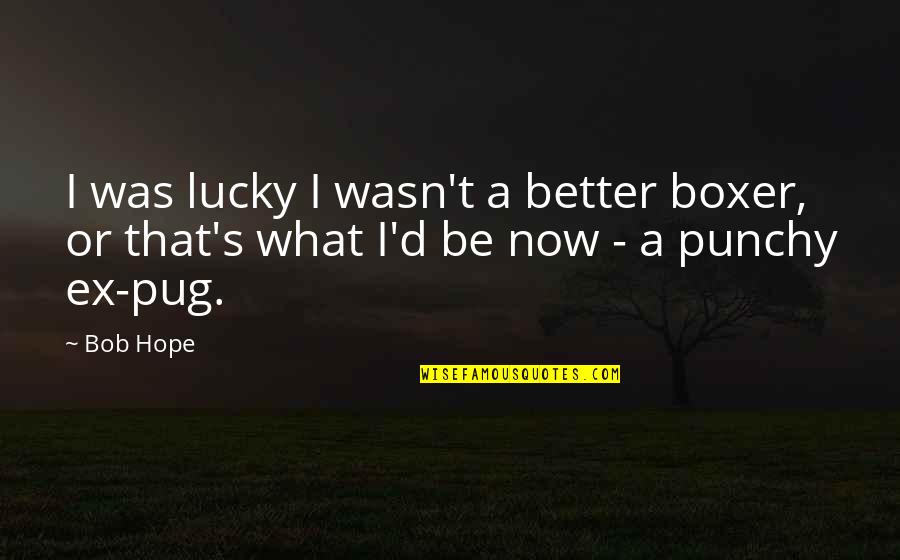 I was lucky I wasn't a better boxer, or that's what I'd be now - a punchy ex-pug.

~ Bob Hope

WISEFAMOUSQUOTES.COM